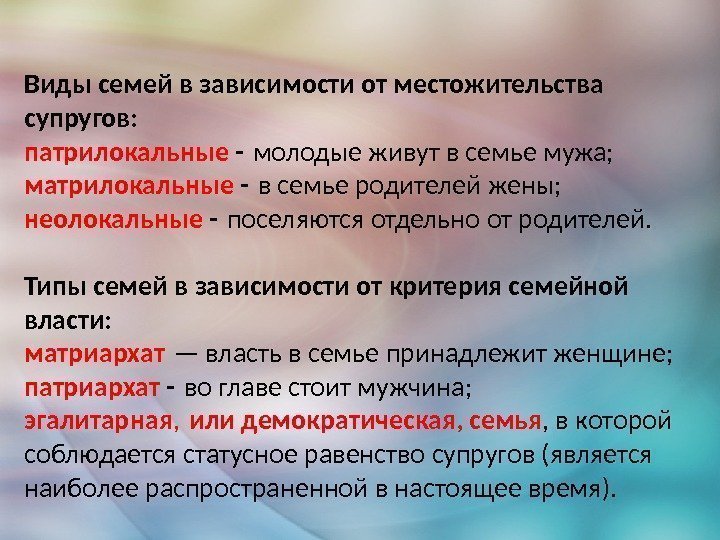 Виды семей в зависимости от местожительства супругов:
патрилокальные - молодые живут в семье мужа;
матрилокальные - в семье родителей жены;
неолокальные - поселяются отдельно от родителей.

Типы семей в зависимости от критерия семейной власти:
матриархат — власть в семье принадлежит женщине;
патриархат - во главе стоит мужчина;
эгалитарная, или демократическая, семья, в которой соблюдается статусное равенство супругов (является наиболее распространенной в настоящее время).